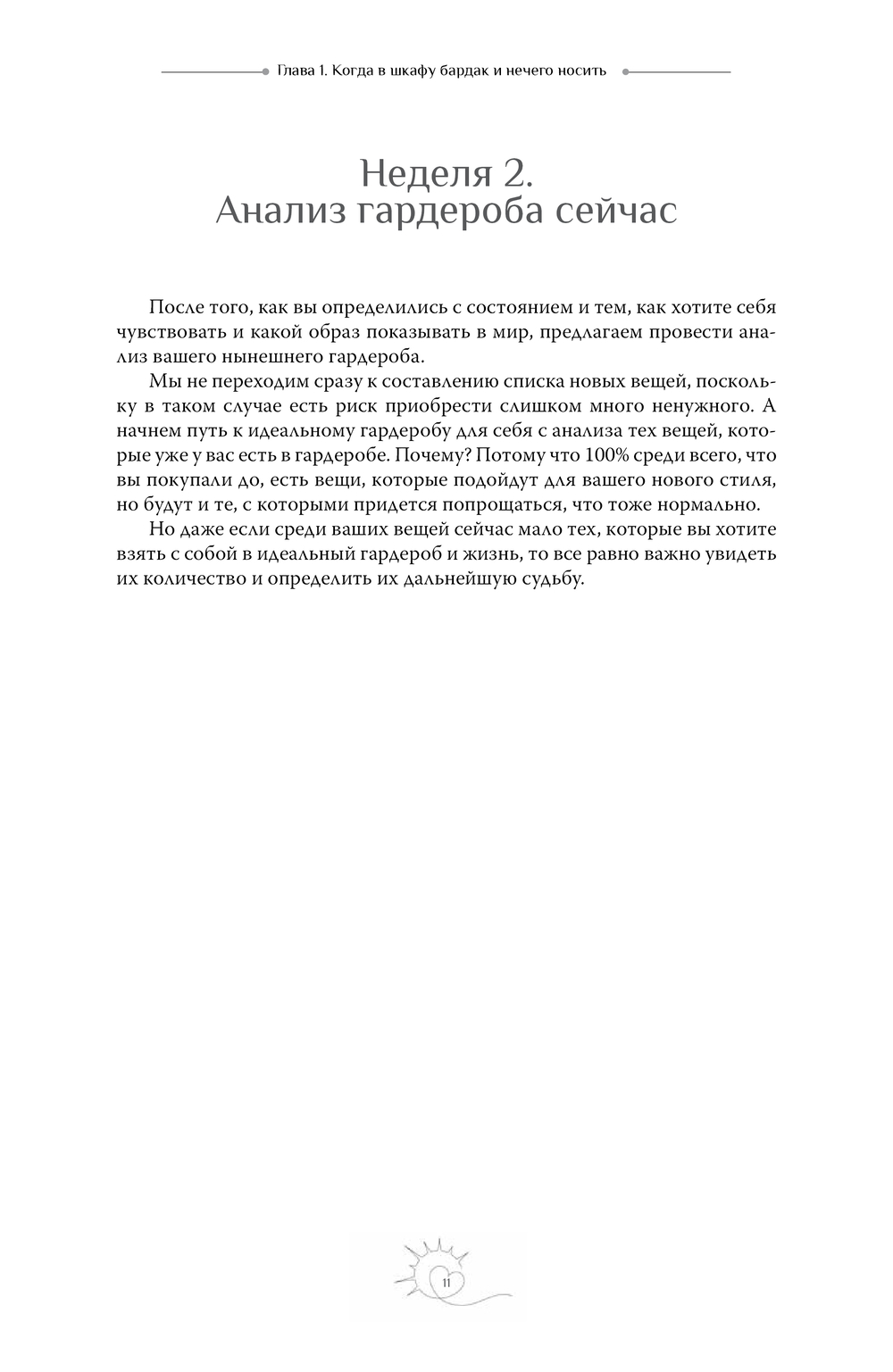 Глава 1. Когда в шкафу бардак и нечего носить

Неделя 2.
Анализ гардероба сейчас

После того, как вы определились с состоянием и тем, как хотите себя чувствовать и какой образ показывать в мир, предлагаем провести анализ вашего нынешнего гардероба.

Мы не переходим сразу к составлению списка новых вещей, поскольку в таком случае есть риск приобрести слишком много ненужного. А начнем путь к идеальному гардеробу для себя с анализа тех вещей, которые уже у вас есть в гардеробе. Почему? Потому что 100% среди всего, что вы покупали до, есть вещи, которые подойдут для вашего нового стиля, но будут и те, с которыми придется попрощаться, что тоже нормально.

Но даже если среди ваших вещей сейчас мало тех, которые вы хотите взять с собой в идеальный гардероб и жизнь, то все равно важно увидеть их количество и определить их дальнейшую судьбу.

11